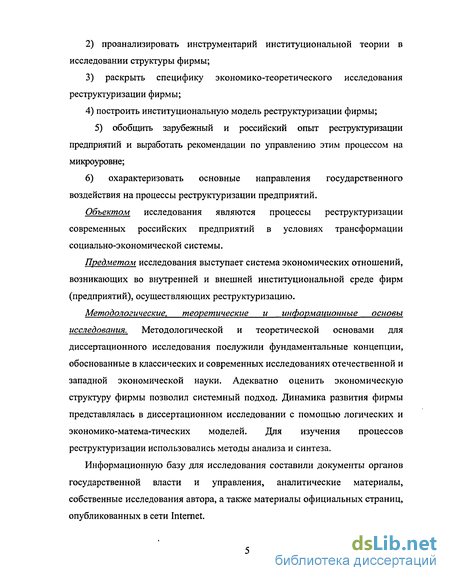 2) проанализировать инструментарий институциональной теории в исследовании структуры фирмы;

3) раскрыть специфику экономико-теоретического исследования реструктуризации фирмы;

4) построить институциональную модель реструктуризации фирмы;

5) обобщить зарубежный и российский опыт реструктуризации предприятий и выработать рекомендации по управлению этим процессом на микроуровне;

6) охарактеризовать основные направления государственного воздействия на процессы реструктуризации предприятий.

Объектом исследования являются процессы реструктуризации современных российских предприятий в условиях трансформации социально-экономической системы.

Предметом исследования выступает система экономических отношений, возникающих во внутренней и внешней институциональной среде фирм (предприятий), осуществляющих реструктуризацию.

Методологические, теоретические и информационные основы исследования. Методологической и теоретической основами для диссертационного исследования послужили фундаментальные концепции, обоснованные в классических и современных исследованиях отечественной и западной экономической науки. Адекватно оценить экономическую структуру фирмы позволил системный подход. Динамика развития фирмы представлялась в диссертационном исследовании с помощью логических и экономико-матема-тических моделей. Для изучения процессов реструктуризации использовались методы анализа и синтеза.

Информационную базу для исследования составили документы органов государственной власти и управления, аналитические материалы, собственные исследования автора, а также материалы официальных страниц, опубликованных в сети Internet.

5

dsLib.net
библиотека диссертаций